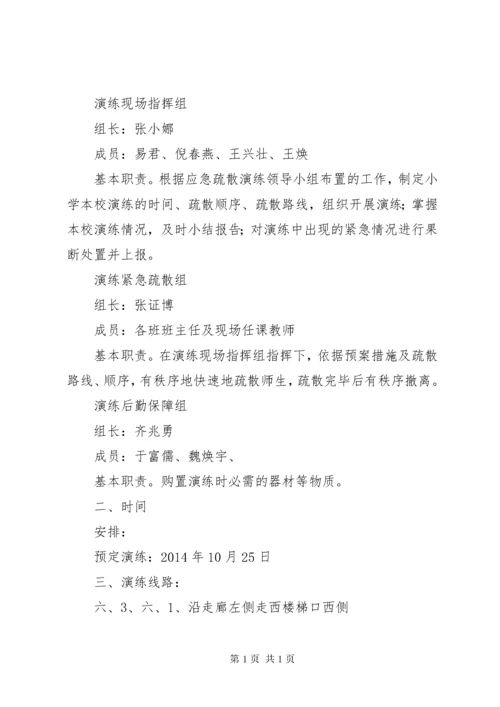 演练现场指挥组

组长：张小娜

成员：易君、倪春燕、王兴壮、王焕

基本职责。根据应急疏散演练领导小组布置的工作，制定小学本校演练的时间、疏散顺序、疏散路线，组织开展演练；掌握本校演练情况，及时小结报告；对演练中出现的紧急情况进行果断处置并上报。

演练紧急疏散组

组长：张证博

成员：各班班主任及现场任课教师

基本职责。在演练现场指挥组指挥下，依据预案措施及疏散路线、顺序，有秩序地快速地疏散师生，疏散完毕后有秩序撤离。

演练后勤保障组

组长：齐兆勇

成员：于富儒、魏焕宇、

基本职责。购置演练时必需的器材等物质。

二、时间

安排：

预定演练：2014 年 10 月 25 日

三、演练线路：

六、3、六、1、沿走廊左侧走西楼梯口西侧

第 1 页 共 1 页